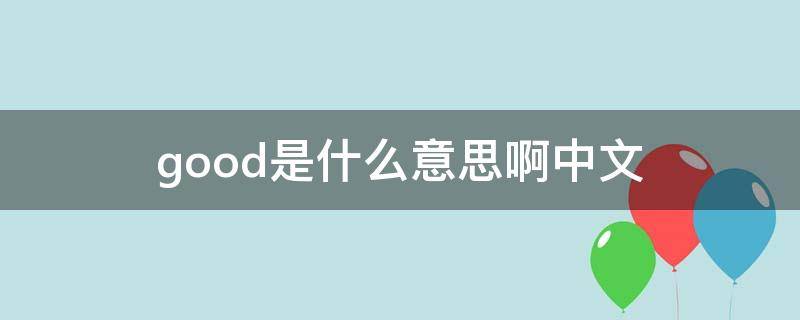 good是什么意思啊中文